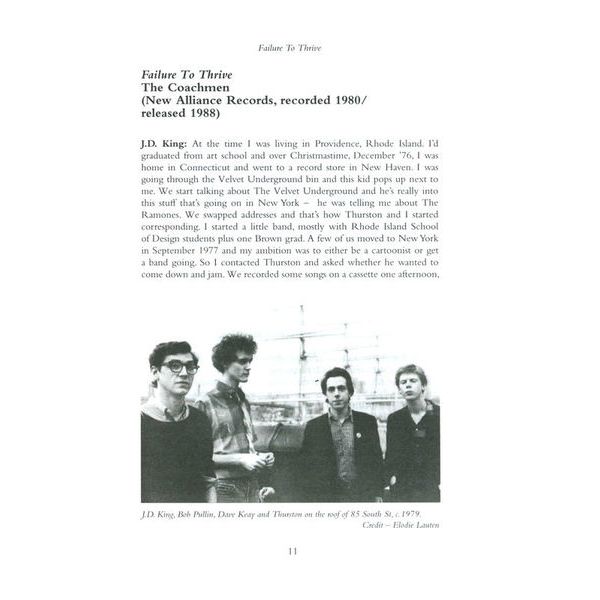 Failure To Thrive

Failure To Thrive
The Coachmen
(New Alliance Records, recorded 1980/ released 1988)

J.D. King: At the time I was living in Providence, Rhode Island. I'd graduated from art school and over Christmastime, December '76, I was home in Connecticut and went to a record store in New Haven. I was going through the Velvet Underground bin and this kid pops up next to me. We start talking about The Velvet Underground and he's really into this stuff that's going on in New York – he was telling me about The Ramones. We swapped addresses and that's how Thurston and I started corresponding. I started a little band, mostly with Rhode Island School of Design students plus one Brown grad. A few of us moved to New York in September 1977 and my ambition was to either be a cartoonist or get a band going. So I contacted Thurston and asked whether he wanted to come down and jam. We recorded some songs on a cassette one afternoon,

J.D. King, Bob Pullin, Dave Keay and Thurston on the roof of 85 South St, c.1979.
Credit – Elodie Lauten

11